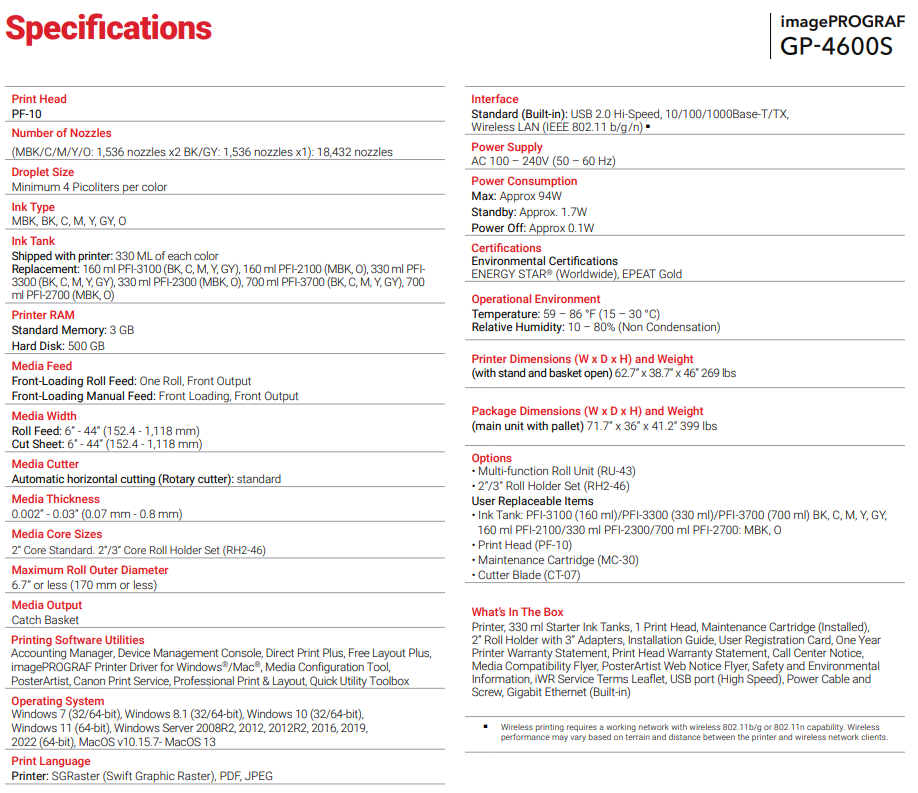 Specifications

imagePROGRAF
GP-4600S

Print Head
PF-10

Number of Nozzles
(MBK/C/M/Y/O: 1,536 nozzles x2 BK/GY: 1,536 nozzles x1): 18,432 nozzles

Droplet Size
Minimum 4 Picoliters per color

Ink Type
MBK, BK, C, M, Y, GY, O

Ink Tank
Shipped with printer: 330 ML of each color
Replacement: 160 ml PFI-3100 (BK, C, M, Y, GY), 160 ml PFI-2100 (MBK, O), 330 ml PFI-3300 (BK, C, M, Y, GY), 330 ml PFI-2300 (MBK, O), 700 ml PFI-3700 (BK, C, M, Y, GY), 700 ml PFI-2700 (MBK, O)

Printer RAM
Standard Memory: 3 GB
Hard Disk: 500 GB

Media Feed
Front-Loading Roll Feed: One Roll, Front Output
Front-Loading Manual Feed: Front Loading, Front Output

Media Width
Roll Feed: 6" - 44" (152.4 - 1,118 mm)
Cut Sheet: 6" - 44" (152.4 - 1,118 mm)

Media Cutter
Automatic horizontal cutting (Rotary cutter): standard

Media Thickness
0.002" - 0.03" (0.07 mm - 0.8 mm)

Media Core Sizes
2" Core Standard. 2"/3" Core Roll Holder Set (RH2-46)

Maximum Roll Outer Diameter
6.7" or less (170 mm or less)

Media Output
Catch Basket

Printing Software Utilities
Accounting Manager, Device Management Console, Direct Print Plus, Free Layout Plus, imagePROGRAF Printer Driver for Windows®/Mac®, Media Configuration Tool, PosterArtist, Canon Print Service, Professional Print & Layout, Quick Utility Toolbox

Operating System
Windows 7 (32/64-bit), Windows 8.1 (32/64-bit), Windows 10 (32/64-bit), Windows 11 (64-bit), Windows Server 2008R2, 2012, 2012R2, 2016, 2019, 2022 (64-bit), MacOS v10.15.7- MacOS 13

Print Language
Printer: SGRaster (Swift Graphic Raster), PDF, JPEG

Interface
Standard (Built-in): USB 2.0 Hi-Speed, 10/100/1000Base-T/TX, Wireless LAN (IEEE 802.11 b/g/n) ▪

Power Supply
AC 100 – 240V (50 – 60 Hz)

Power Consumption
Max: Approx 94W
Standby: Approx. 1.7W
Power Off: Approx 0.1W

Certifications
Environmental Certifications
ENERGY STAR® (Worldwide), EPEAT Gold

Operational Environment
Temperature: 59 – 86 °F (15 – 30 °C)
Relative Humidity: 10 – 80% (Non Condensation)

Printer Dimensions (W x D x H) and Weight
(with stand and basket open) 62.7" x 38.7" x 46" 269 lbs

Package Dimensions (W x D x H) and Weight
(main unit with pallet) 71.7" x 36" x 41.2" 399 lbs

Options
• Multi-function Roll Unit (RU-43)
• 2"/3" Roll Holder Set (RH2-46)
User Replaceable Items
• Ink Tank: PFI-3100 (160 ml)/PFI-3300 (330 ml)/PFI-3700 (700 ml) BK, C, M, Y, GY, 160 ml PFI-2100/330 ml PFI-2300/700 ml PFI-2700: MBK, O
• Print Head (PF-10)
• Maintenance Cartridge (MC-30)
• Cutter Blade (CT-07)

What's In The Box
Printer, 330 ml Starter Ink Tanks, 1 Print Head, Maintenance Cartridge (Installed), 2" Roll Holder with 3" Adapters, Installation Guide, User Registration Card, One Year Printer Warranty Statement, Print Head Warranty Statement, Call Center Notice, Media Compatibility Flyer, PosterArtist Web Notice Flyer, Safety and Environmental Information, iWR Service Terms Leaflet, USB port (High Speed), Power Cable and Screw, Gigabit Ethernet (Built-in)

▪ Wireless printing requires a working network with wireless 802.11b/g or 802.11n capability. Wireless performance may vary based on terrain and distance between the printer and wireless network clients.